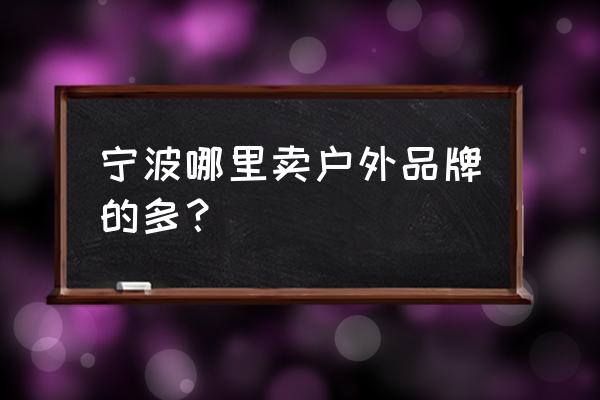 宁波哪里卖户外品牌的多？